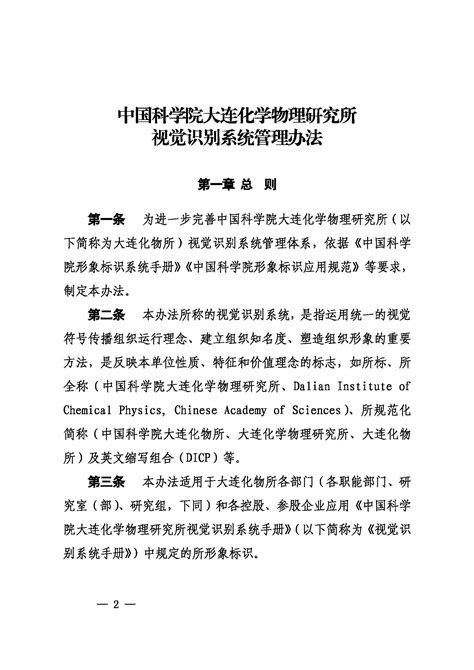 中国科学院大连化学物理研究所
视觉识别系统管理办法

第一章 总 则

第一条 为进一步完善中国科学院大连化学物理研究所（以下简称为大连化物所）视觉识别系统管理体系，依据《中国科学院形象标识系统手册》《中国科学院形象标识应用规范》等要求，制定本办法。

第二条 本办法所称的视觉识别系统，是指运用统一的视觉符号传播组织运行理念、建立组织知名度、塑造组织形象的重要方法，是反映本单位性质、特征和价值理念的标志，如所标、所全称（中国科学院大连化学物理研究所、Dalian Institute of Chemical Physics, Chinese Academy of Sciences）、所规范化简称（中国科学院大连化物所、大连化学物理研究所、大连化物所）及英文缩写组合（DICP）等。

第三条 本办法适用于大连化物所各部门（各职能部门、研究室（部）、研究组，下同）和各控股、参股企业应用《中国科学院大连化学物理研究所视觉识别系统手册》（以下简称为《视觉识别系统手册》）中规定的所形象标识。

— 2 —